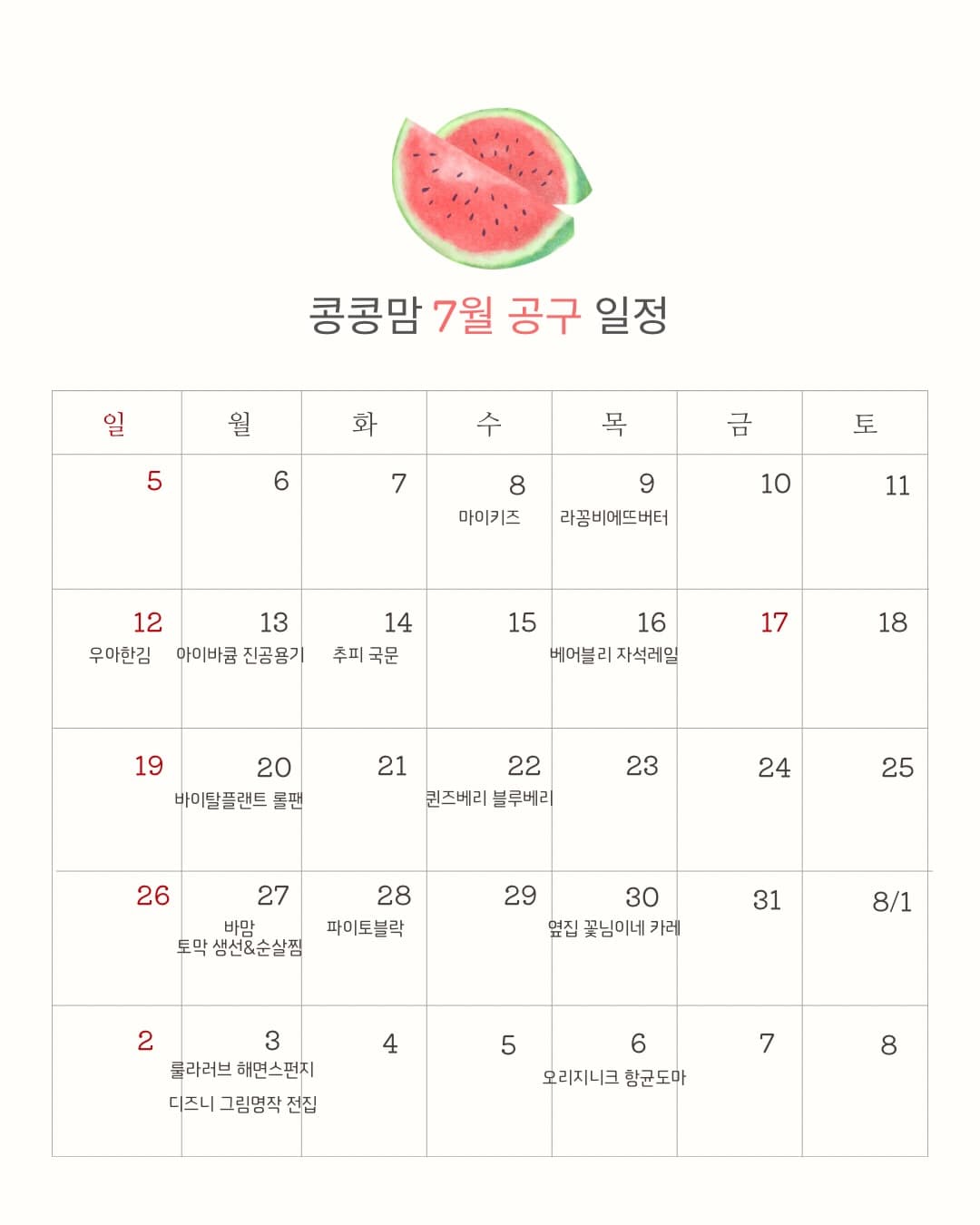 콩콩맘 7월 공구 일정

| 일 | 월 | 화 | 수 | 목 | 금 | 토 |
|---|---|---|---|---|---|---|
| 5 | 6 | 7 | 8 마이키즈 | 9 라꽁비에뜨버터 | 10 | 11 |
| 12 우아한김 | 13 아이바큠 진공용기 | 14 추피 국문 | 15 | 16 베어블리 자석레일 | 17 | 18 |
| 19 | 20 바이탈플랜트 롤팬 | 21 | 22 퀸즈베리 블루베리 | 23 | 24 | 25 |
| 26 | 27 바맘 토막 생선&순살찜 | 28 파이토블락 | 29 | 30 옆집 꽃님이네 카레 | 31 | 8/1 |
| 2 | 3 룰라러브 해면스펀지 디즈니 그림명작 전집 | 4 | 5 | 6 오리지니크 항균도마 | 7 | 8 |